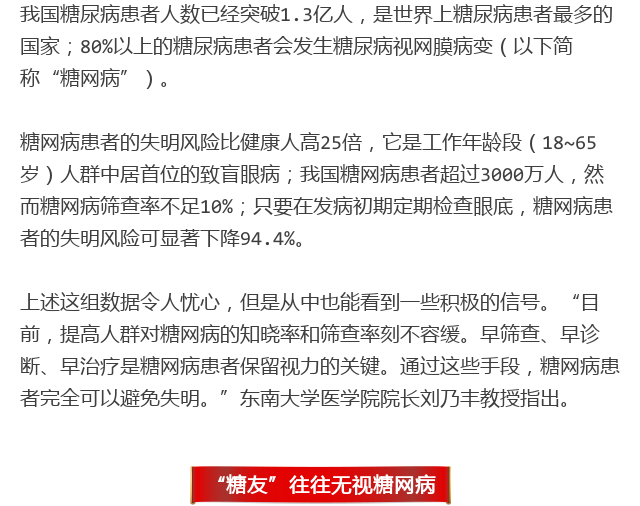 我国糖尿病患者人数已经突破1.3亿人，是世界上糖尿病患者最多的国家；80%以上的糖尿病患者会发生糖尿病视网膜病变（以下简称“糖网病”）。

糖网病患者的失明风险比健康人高25倍，它是工作年龄段（18~65岁）人群中居首位的致盲眼病；我国糖网病患者超过3000万人，然而糖网病筛查率不足10%；只要在发病初期定期检查眼底，糖网病患者的失明风险可显著下降94.4%。

上述这组数据令人忧心，但是从中也能看到一些积极的信号。“目前，提高人群对糖网病的知晓率和筛查率刻不容缓。早筛查、早诊断、早治疗是糖网病患者保留视力的关键。通过这些手段，糖网病患者完全可以避免失明。”东南大学医学院院长刘乃丰教授指出。

“糖友”往往无视糖网病